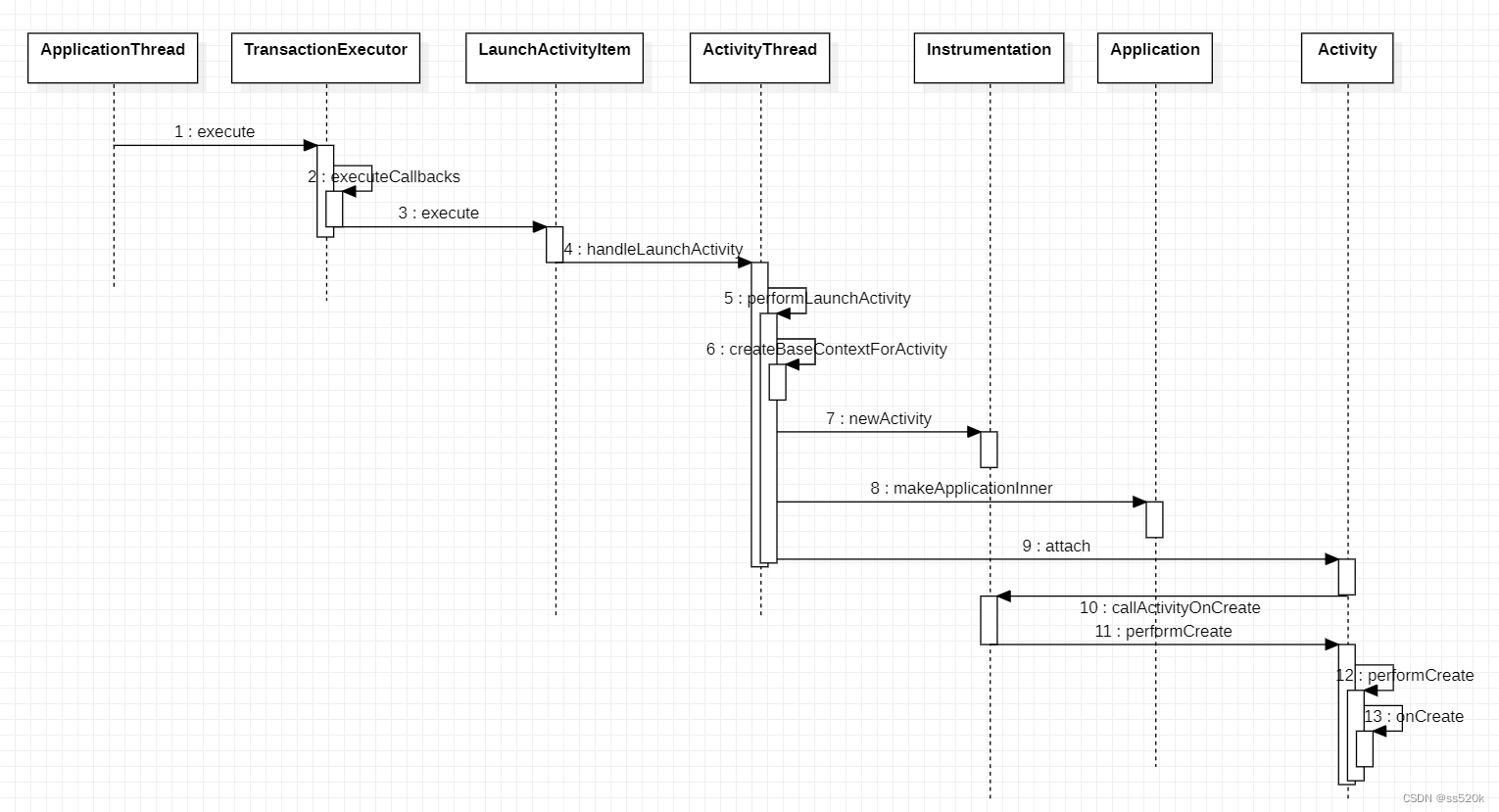 ApplicationThread
TransactionExecutor
LaunchActivityItem
ActivityThread
Instrumentation
Application
Activity

1 : execute
2 : executeCallbacks
3 : execute
4 : handleLaunchActivity
5 : performLaunchActivity
6 : createBaseContextForActivity
7 : newActivity
8 : makeApplicationInner
9 : attach
10 : callActivityOnCreate
11 : performCreate
12 : performCreate
13 : onCreate

CSDN @ss520k